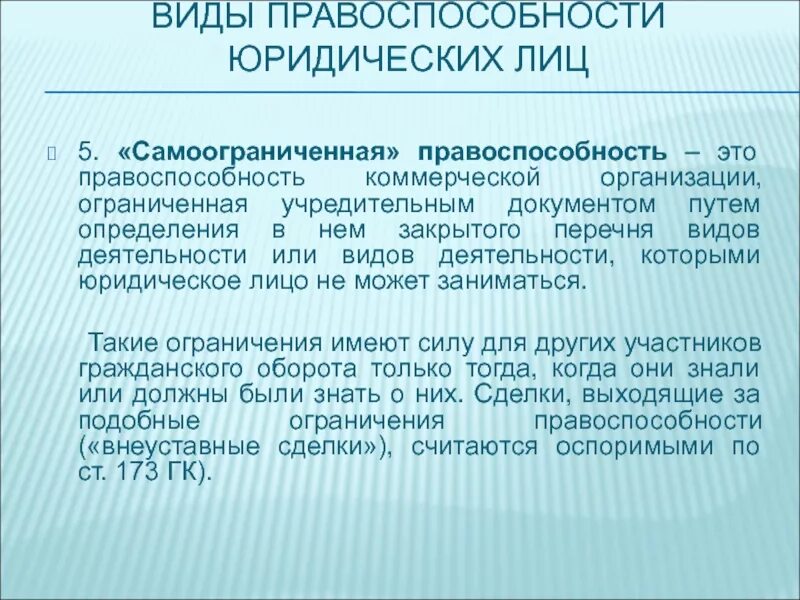 ВИДЫ ПРАВОСПОСОБНОСТИ ЮРИДИЧЕСКИХ ЛИЦ

5. «Самоограниченная» правоспособность – это правоспособность коммерческой организации, ограниченная учредительным документом путем определения в нем закрытого перечня видов деятельности или видов деятельности, которыми юридическое лицо не может заниматься.

Такие ограничения имеют силу для других участников гражданского оборота только тогда, когда они знали или должны были знать о них. Сделки, выходящие за подобные ограничения правоспособности («внеуставные сделки»), считаются оспоримыми по ст. 173 ГК).